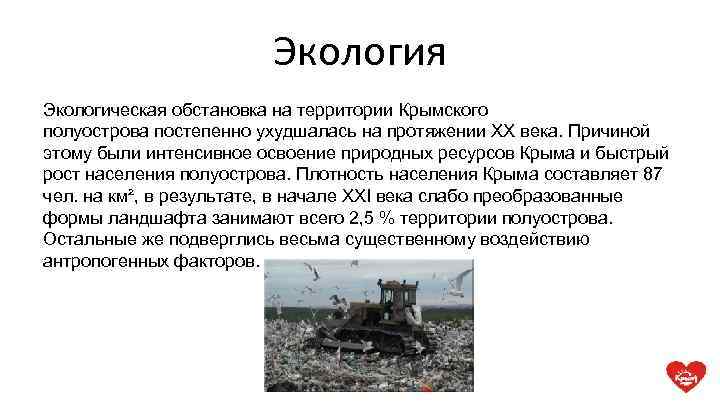 Экология

Экологическая обстановка на территории Крымского полуострова постепенно ухудшалась на протяжении XX века. Причиной этому были интенсивное освоение природных ресурсов Крыма и быстрый рост населения полуострова. Плотность населения Крыма составляет 87 чел. на км², в результате, в начале XXI века слабо преобразованные формы ландшафта занимают всего 2,5 % территории полуострова. Остальные же подверглись весьма существенному воздействию антропогенных факторов.

Крым